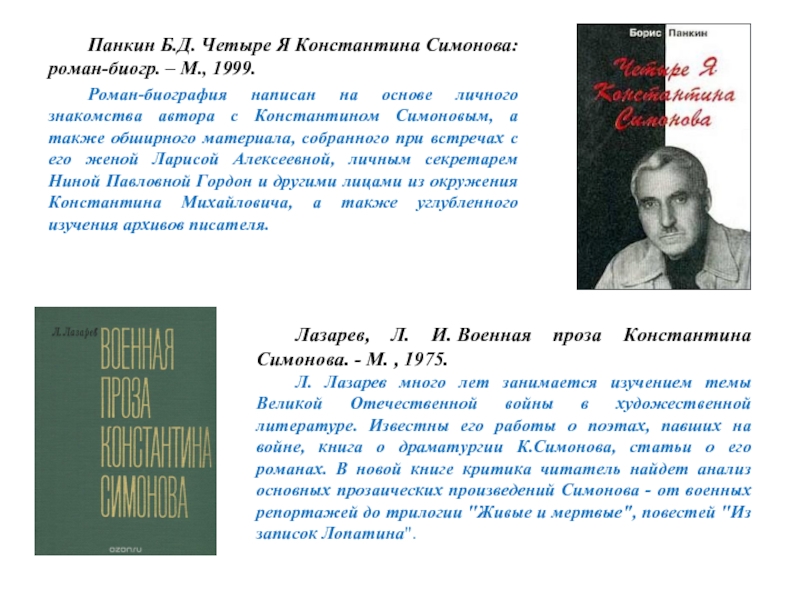 Панкин Б.Д. Четыре Я Константина Симонова: роман-биогр. – М., 1999.

Роман-биография написан на основе личного знакомства автора с Константином Симоновым, а также обширного материала, собранного при встречах с его женой Ларисой Алексеевной, личным секретарем Ниной Павловной Гордон и другими лицами из окружения Константина Михайловича, а также углубленного изучения архивов писателя.

Борис Панкин

Четыре Я Константина Симонова

Л. Лазарев

ВОЕННАЯ ПРОЗА КОНСТАНТИНА СИМОНОВА

ozon.ru

Лазарев, Л. И. Военная проза Константина Симонова. - М. , 1975.

Л. Лазарев много лет занимается изучением темы Великой Отечественной войны в художественной литературе. Известны его работы о поэтах, павших на войне, книга о драматургии К.Симонова, статьи о его романах. В новой книге критика читатель найдет анализ основных прозаических произведений Симонова - от военных репортажей до трилогии "Живые и мертвые", повестей "Из записок Лопатина".